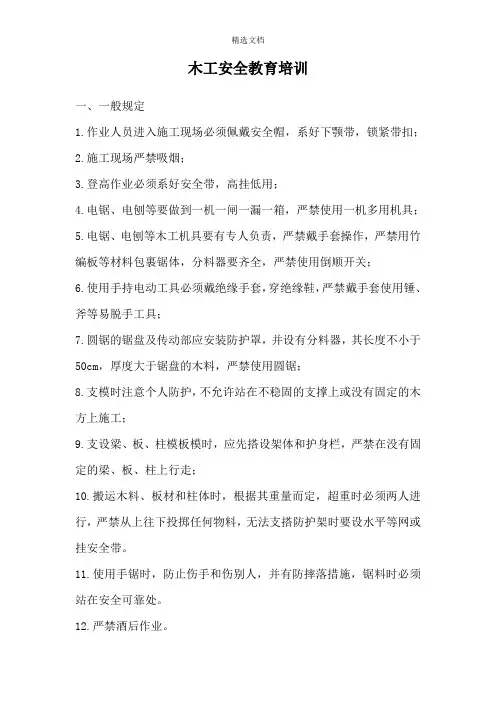 精选文档

木工安全教育培训

一、一般规定

1.作业人员进入施工现场必须佩戴安全帽，系好下颚带，锁紧带扣；

2.施工现场严禁吸烟；

3.登高作业必须系好安全带，高挂低用；

4.电锯、电刨等要做到一机一闸一漏一箱，严禁使用一机多用机具；

5.电锯、电刨等木工机具要有专人负责，严禁戴手套操作，严禁用竹编板等材料包裹锯体，分料器要齐全，严禁使用倒顺开关；

6.使用手持电动工具必须戴绝缘手套，穿绝缘鞋，严禁戴手套使用锤、斧等易脱手工具；

7.圆锯的锯盘及传动部应安装防护罩，并设有分料器，其长度不小于50cm，厚度大于锯盘的木料，严禁使用圆锯；

8.支模时注意个人防护，不允许站在不稳固的支撑上或没有固定的木方上施工；

9.支设梁、板、柱模板模时，应先搭设架体和护身栏，严禁在没有固定的梁、板、柱上行走；

10.搬运木料、板材和柱体时，根据其重量而定，超重时必须两人进行，严禁从上往下投掷任何物料，无法支搭防护架时要设水平等网或挂安全带。

11.使用手锯时，防止伤手和伤别人，并有防摔落措施，锯料时必须站在安全可靠处。

12.严禁酒后作业。